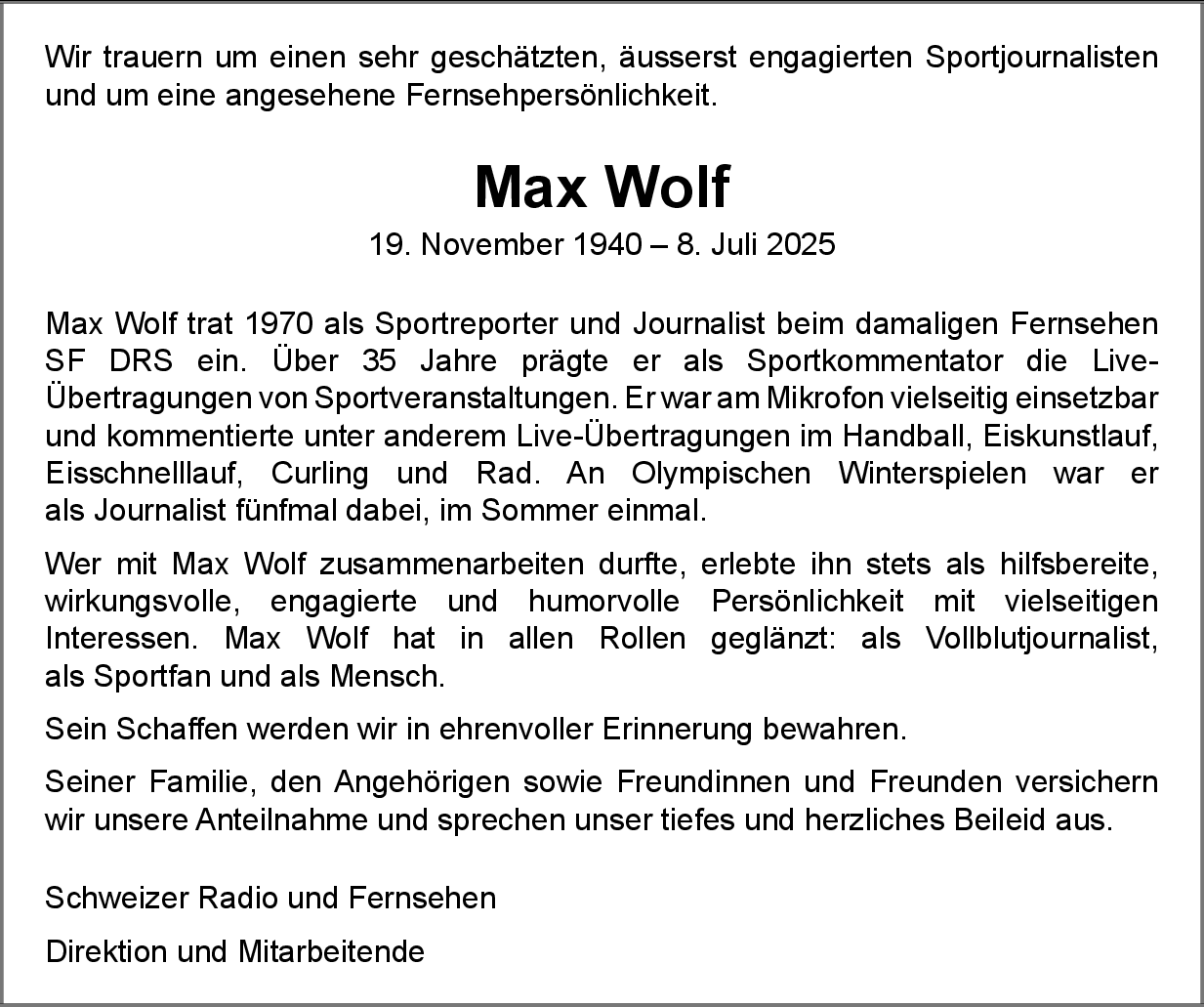 Wir trauern um einen sehr geschätzten, äusserst engagierten Sportjournalisten und um eine angesehene Fernsehpersönlichkeit.

Max Wolf

19. November 1940 – 8. Juli 2025

Max Wolf trat 1970 als Sportreporter und Journalist beim damaligen Fernsehen SF DRS ein. Über 35 Jahre prägte er als Sportkommentator die Live-Übertragungen von Sportveranstaltungen. Er war am Mikrofon vielseitig einsetzbar und kommentierte unter anderem Live-Übertragungen im Handball, Eiskunstlauf, Eisschnelllauf, Curling und Rad. An Olympischen Winterspielen war er als Journalist fünfmal dabei, im Sommer einmal.

Wer mit Max Wolf zusammenarbeiten durfte, erlebte ihn stets als hilfsbereite, wirkungsvolle, engagierte und humorvolle Persönlichkeit mit vielseitigen Interessen. Max Wolf hat in allen Rollen geglänzt: als Vollblutjournalist, als Sportfan und als Mensch.

Sein Schaffen werden wir in ehrenvoller Erinnerung bewahren.

Seiner Familie, den Angehörigen sowie Freundinnen und Freunden versichern wir unsere Anteilnahme und sprechen unser tiefes und herzliches Beileid aus.

Schweizer Radio und Fernsehen

Direktion und Mitarbeitende